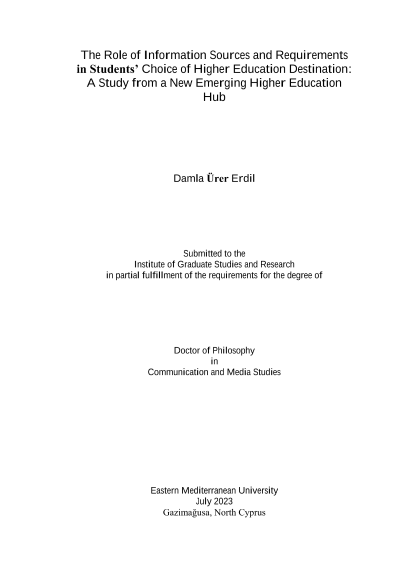 The Role of Information Sources and Requirements in Students' Choice of Higher Education Destination: A Study from a New Emerging Higher Education Hub

Damla Ürer Erdil

Submitted to the
Institute of Graduate Studies and Research
in partial fulfillment of the requirements for the degree of

Doctor of Philosophy
in
Communication and Media Studies

Eastern Mediterranean University
July 2023
Gazimağusa, North Cyprus